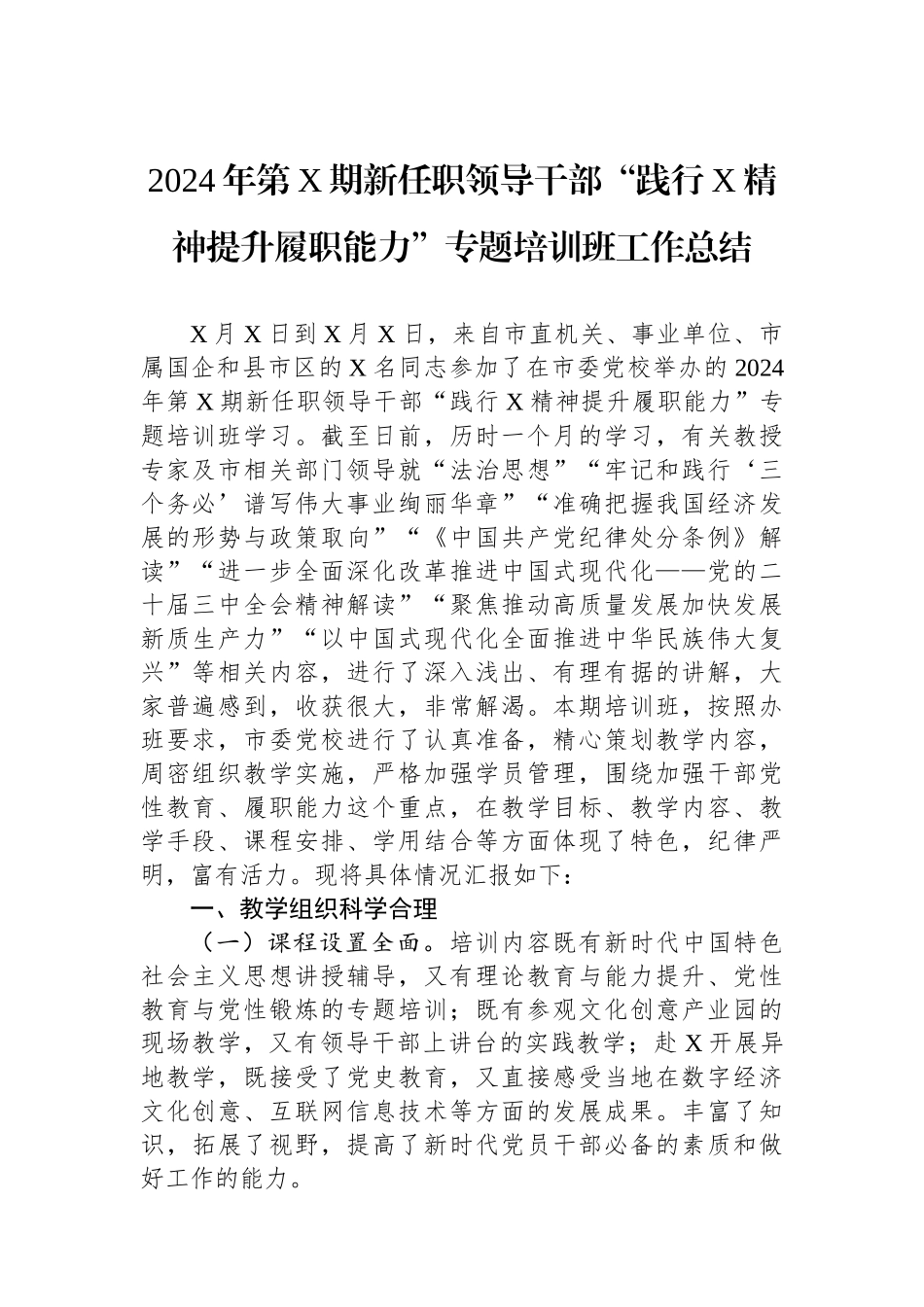 2024年第X期新任职领导干部“践行X精神提升履职能力”专题培训班工作总结

X月X日到X月X日，来自市直机关、事业单位、市属国企和县市区的X名同志参加了在市委党校举办的2024年第X期新任职领导干部“践行X精神提升履职能力”专题培训班学习。截至日前，历时一个月的学习，有关教授专家及市相关部门领导就“法治思想”“牢记和践行‘三个务必’谱写伟大事业绚丽华章”“准确把握我国经济发展的形势与政策取向”“《中国共产党纪律处分条例》解读”“进一步全面深化改革推进中国式现代化——党的二十届三中全会精神解读”“聚焦推动高质量发展加快发展新质生产力”“以中国式现代化全面推进中华民族伟大复兴”等相关内容，进行了深入浅出、有理有据的讲解，大家普遍感到，收获很大，非常解渴。本期培训班，按照办班要求，市委党校进行了认真准备，精心策划教学内容，周密组织教学实施，严格加强学员管理，围绕加强干部党性教育、履职能力这个重点，在教学目标、教学内容、教学手段、课程安排、学用结合等方面体现了特色，纪律严明，富有活力。现将具体情况汇报如下：

一、教学组织科学合理

（一）课程设置全面。培训内容既有新时代中国特色社会主义思想讲授辅导，又有理论教育与能力提升、党性教育与党性锻炼的专题培训；既有参观文化创意产业园的现场教学，又有领导干部上讲台的实践教学；赴X开展异地教学，既接受了党史教育，又直接感受当地在数字经济文化创意、互联网信息技术等方面的发展成果。丰富了知识，拓展了视野，提高了新时代党员干部必备的素质和做好工作的能力。